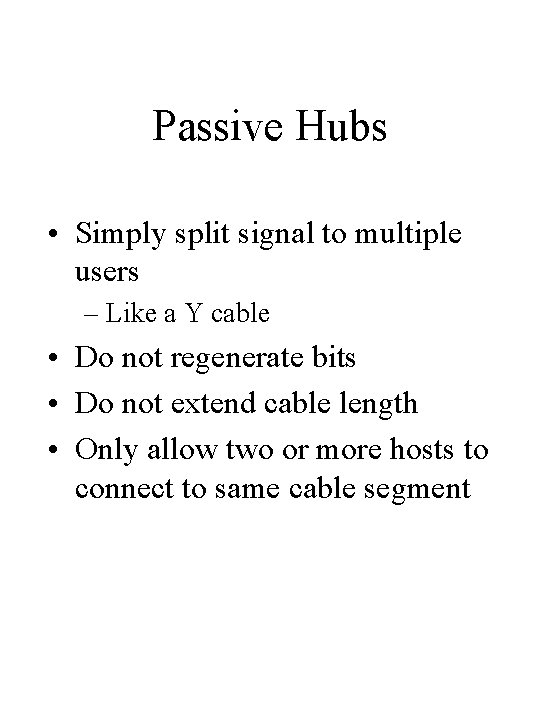 Passive Hubs

• Simply split signal to multiple users
– Like a Y cable
• Do not regenerate bits
• Do not extend cable length
• Only allow two or more hosts to connect to same cable segment